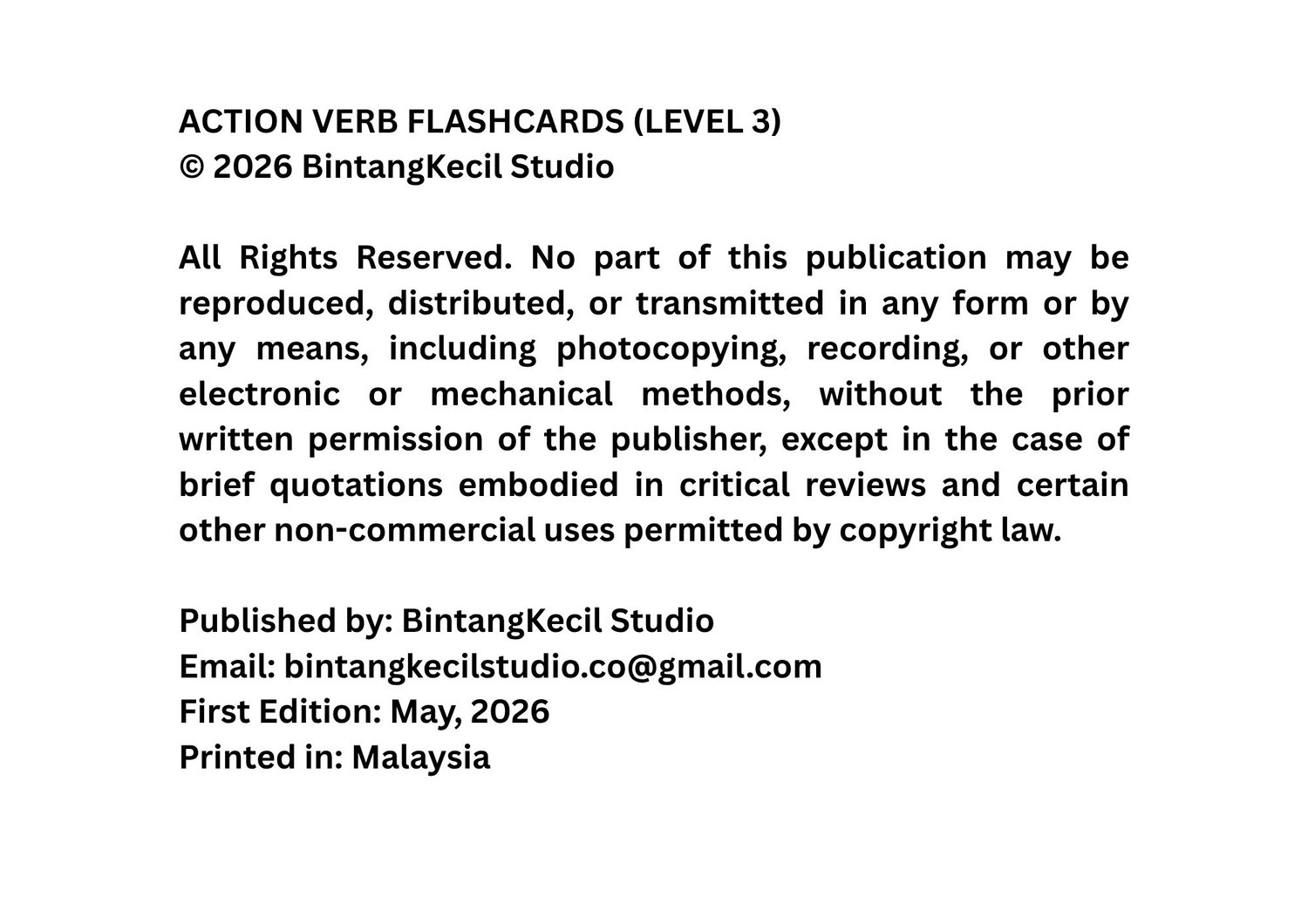 ACTION VERB FLASHCARDS (LEVEL 3)
© 2026 BintangKecil Studio

All Rights Reserved. No part of this publication may be reproduced, distributed, or transmitted in any form or by any means, including photocopying, recording, or other electronic or mechanical methods, without the prior written permission of the publisher, except in the case of brief quotations embodied in critical reviews and certain other non-commercial uses permitted by copyright law.

Published by: BintangKecil Studio
Email: bintangkecilstudio.co@gmail.com
First Edition: May, 2026
Printed in: Malaysia